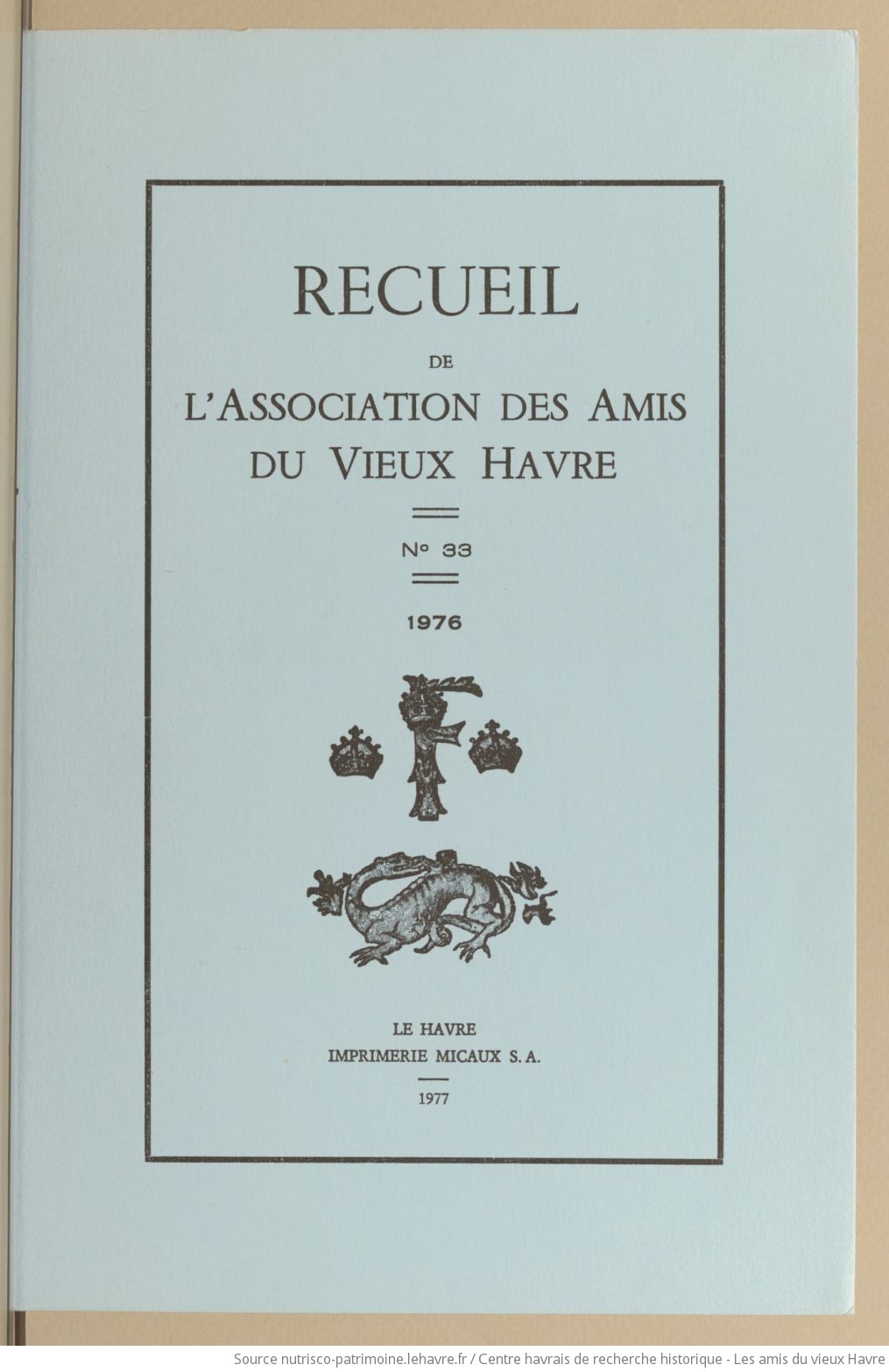 RECUEIL

DE

L'ASSOCIATION DES AMIS DU VIEUX HAVRE

N° 33

1976

LE HAVRE
IMPRIMERIE MICAUX S. A.

1977

Source nutrisco-patrimoine.lehavre.fr / Centre havrais de recherche historique - Les amis du vieux Havre